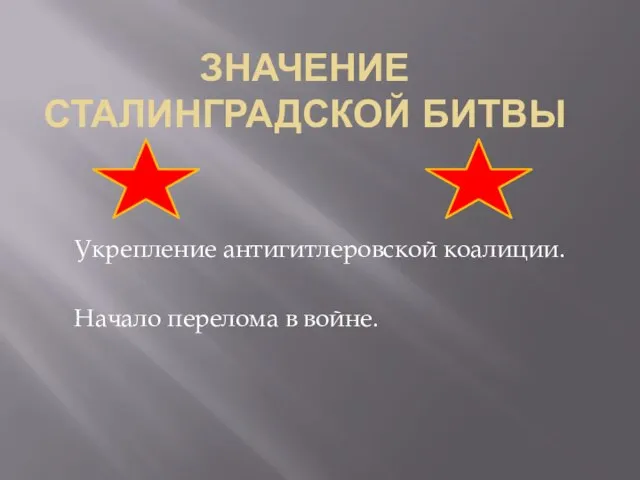 ЗНАЧЕНИЕ СТАЛИНГРАДСКОЙ БИТВЫ

Укрепление антигитлеровской коалиции.

Начало перелома в войне.